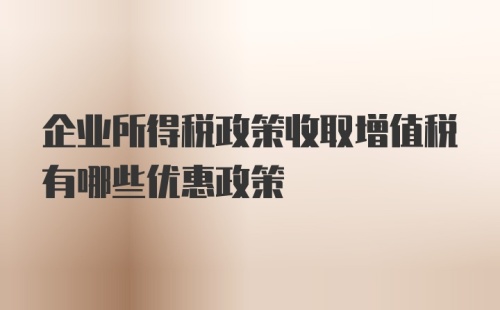 企业所得税政策收取增值税有哪些优惠政策